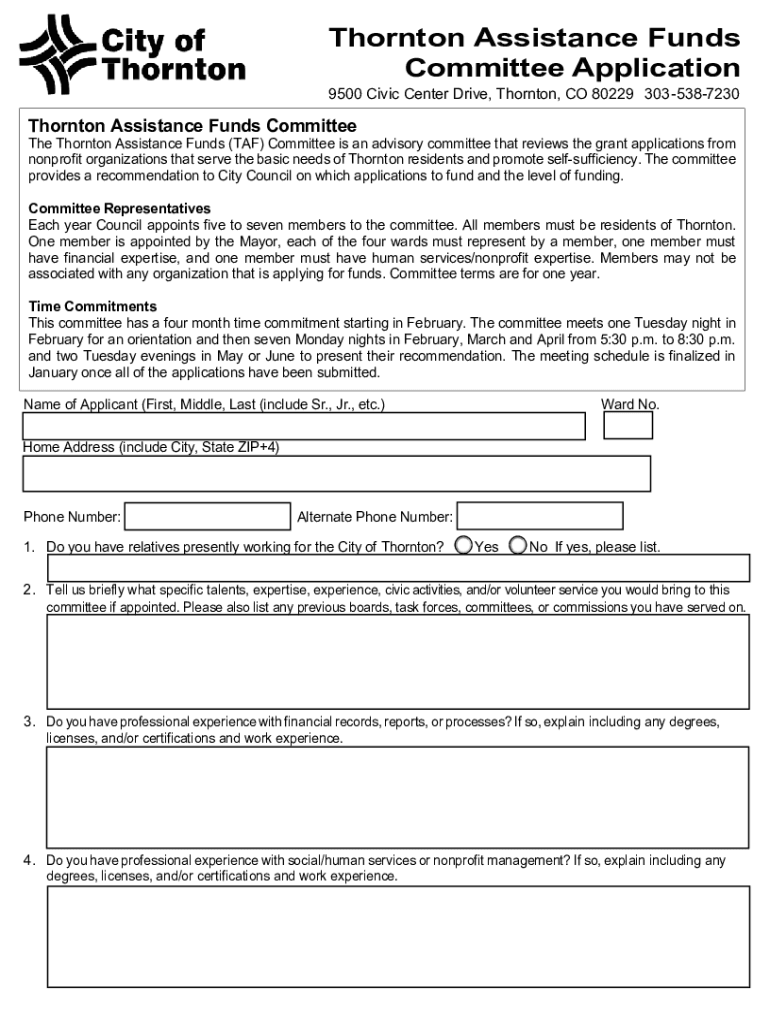 City of Thornton

Thornton Assistance Funds Committee Application

9500 Civic Center Drive, Thornton, CO 80229 303-538-7230

Thornton Assistance Funds Committee

The Thornton Assistance Funds (TAF) Committee is an advisory committee that reviews the grant applications from nonprofit organizations that serve the basic needs of Thornton residents and promote self-sufficiency. The committee provides a recommendation to City Council on which applications to fund and the level of funding.

Committee Representatives

Each year Council appoints five to seven members to the committee. All members must be residents of Thornton. One member is appointed by the Mayor, each of the four wards must represent by a member, one member must have financial expertise, and one member must have human services/nonprofit expertise. Members may not be associated with any organization that is applying for funds. Committee terms are for one year.

Time Commitments

This committee has a four month time commitment starting in February. The committee meets one Tuesday night in February for an orientation and then seven Monday nights in February, March and April from 5:30 p.m. to 8:30 p.m. and two Tuesday evenings in May or June to present their recommendation. The meeting schedule is finalized in January once all of the applications have been submitted.

Name of Applicant (First, Middle, Last (include Sr., Jr., etc.)

Ward No.

Home Address (include City, State ZIP+4)

Phone Number:

Alternate Phone Number:

1. Do you have relatives presently working for the City of Thornton? Yes No If yes, please list.

2. Tell us briefly what specific talents, expertise, experience, civic activities, and/or volunteer service you would bring to this committee if appointed. Please also list any previous boards, task forces, committees, or commissions you have served on.

3. Do you have professional experience with financial records, reports, or processes? If so, explain including any degrees, licenses, and/or certifications and work experience.

4. Do you have professional experience with social/human services or nonprofit management? If so, explain including any degrees, licenses, and/or certifications and work experience.